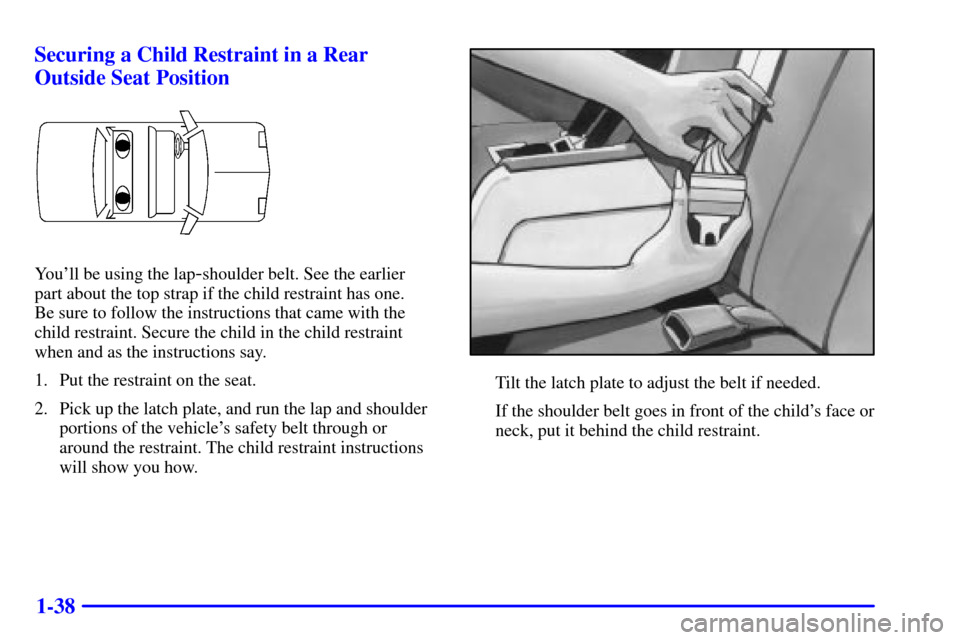 Securing a Child Restraint in a Rear Outside Seat Position

You'll be using the lap-shoulder belt. See the earlier part about the top strap if the child restraint has one. Be sure to follow the instructions that came with the child restraint. Secure the child in the child restraint when and as the instructions say.

1. Put the restraint on the seat.

2. Pick up the latch plate, and run the lap and shoulder portions of the vehicle's safety belt through or around the restraint. The child restraint instructions will show you how.

Tilt the latch plate to adjust the belt if needed.

If the shoulder belt goes in front of the child's face or neck, put it behind the child restraint.

1-38

carmanualsonline.info